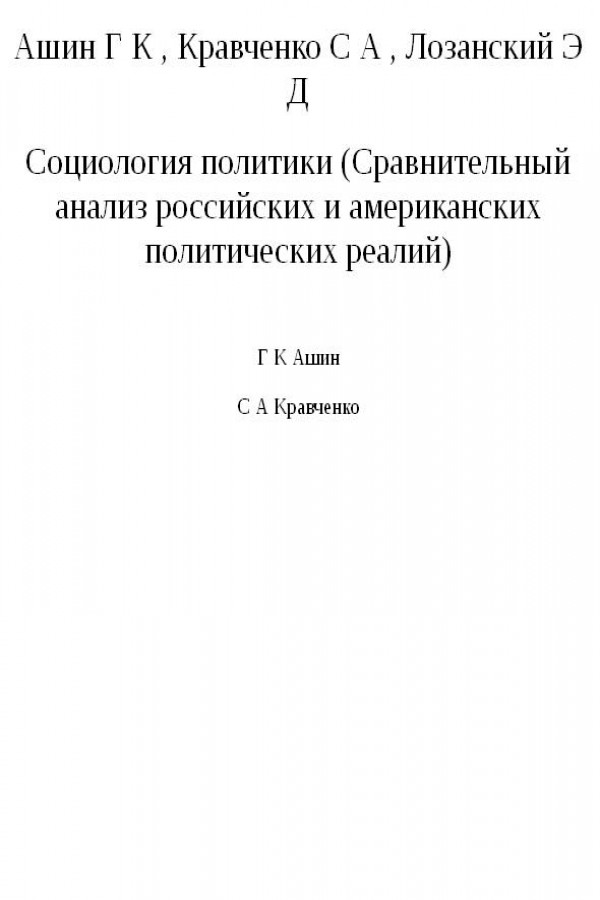 Ашин Г К , Кравченко С А , Лозанский Э Д

Социология политики (Сравнительный анализ российских и американских политических реалий)

Г К Ашин

С А Кравченко